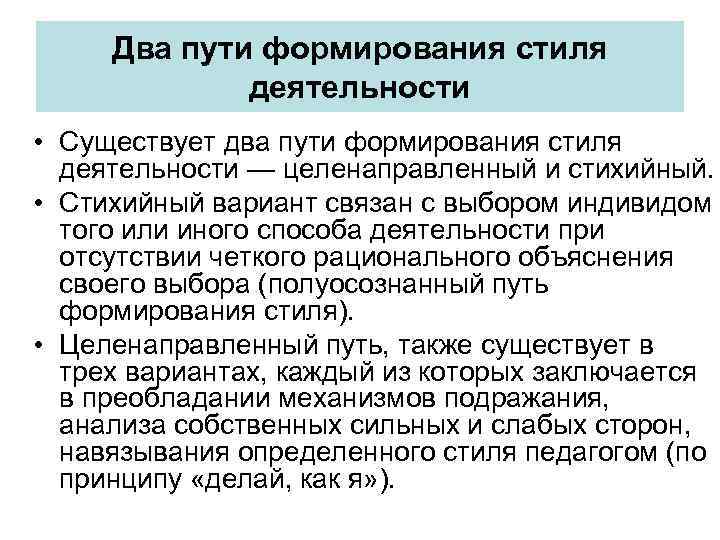 Два пути формирования стиля деятельности

• Существует два пути формирования стиля деятельности — целенаправленный и стихийный.
• Стихийный вариант связан с выбором индивидом того или иного способа деятельности при отсутствии четкого рационального объяснения своего выбора (полуосознанный путь формирования стиля).
• Целенаправленный путь, также существует в трех вариантах, каждый из которых заключается в преобладании механизмов подражания, анализа собственных сильных и слабых сторон, навязывания определенного стиля педагогом (по принципу «делай, как я»).